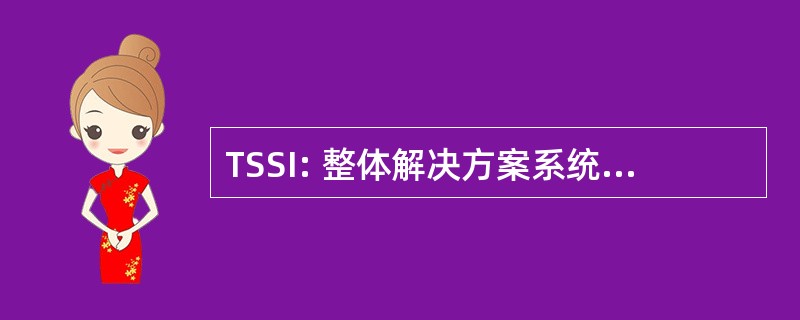 TSSI: 整体解决方案系统...